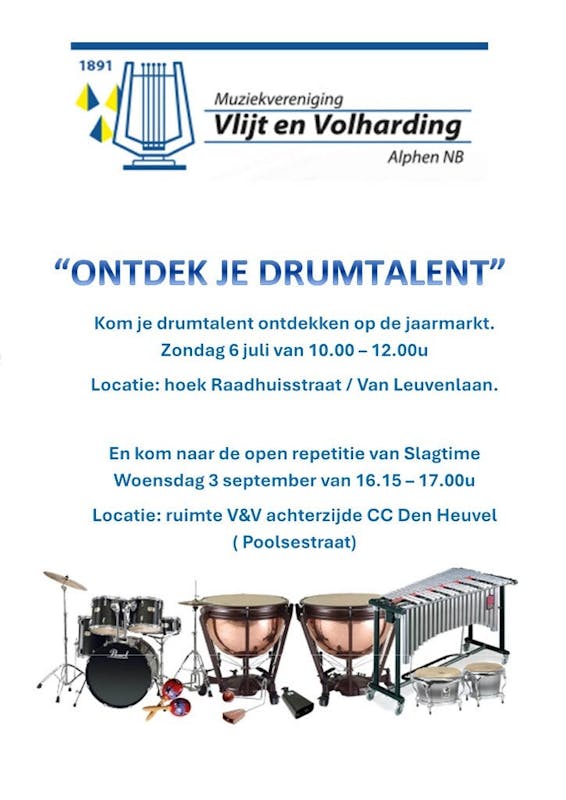 1891

Muziekvereniging
Vlijt en Volharding
Alphen NB

"ONTDEK JE DRUMTALENT"

Kom je drumtalent ontdekken op de jaarmarkt.
Zondag 6 juli van 10.00 – 12.00u

Locatie: hoek Raadhuisstraat / Van Leuvenlaan.

En kom naar de open repetitie van Slagtime
Woensdag 3 september van 16.15 – 17.00u

Locatie: ruimte V&V achterzijde CC Den Heuvel
( Poolsestraat)